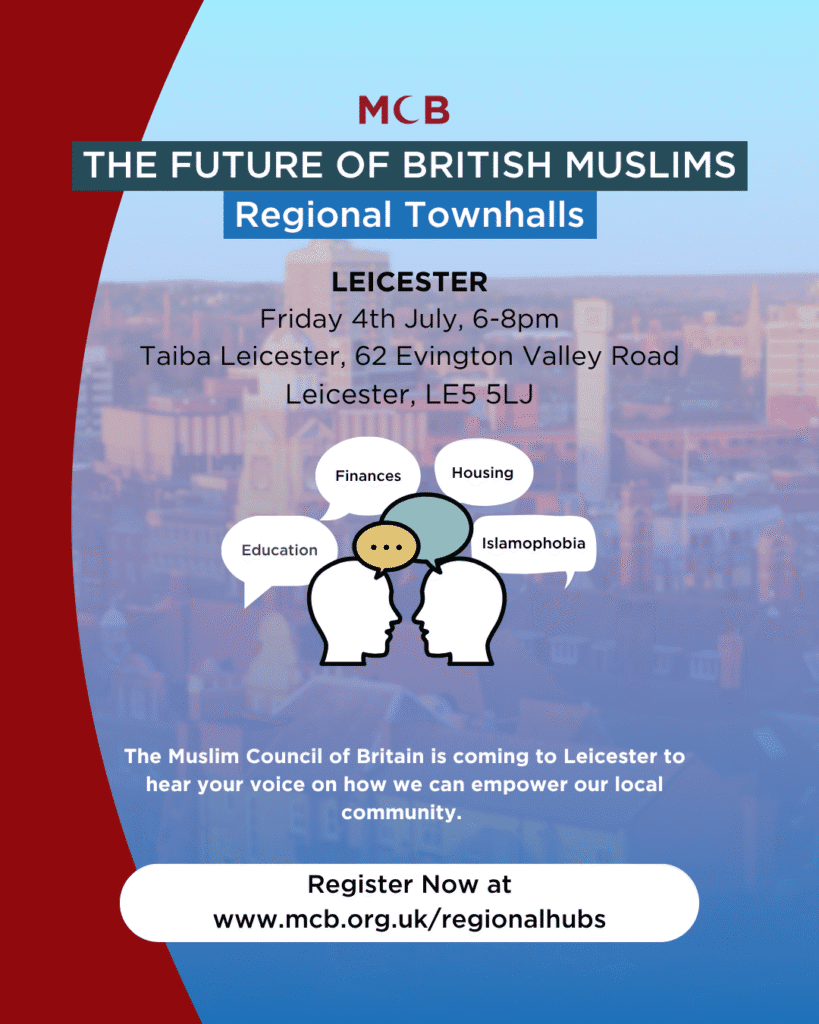 MCB

THE FUTURE OF BRITISH MUSLIMS

Regional Townhalls

LEICESTER

Friday 4th July, 6-8pm

Taiba Leicester, 62 Evington Valley Road

Leicester, LE5 5LJ

Finances

Housing

Education

Islamophobia

The Muslim Council of Britain is coming to Leicester to hear your voice on how we can empower our local community.

Register Now at
www.mcb.org.uk/regionalhubs